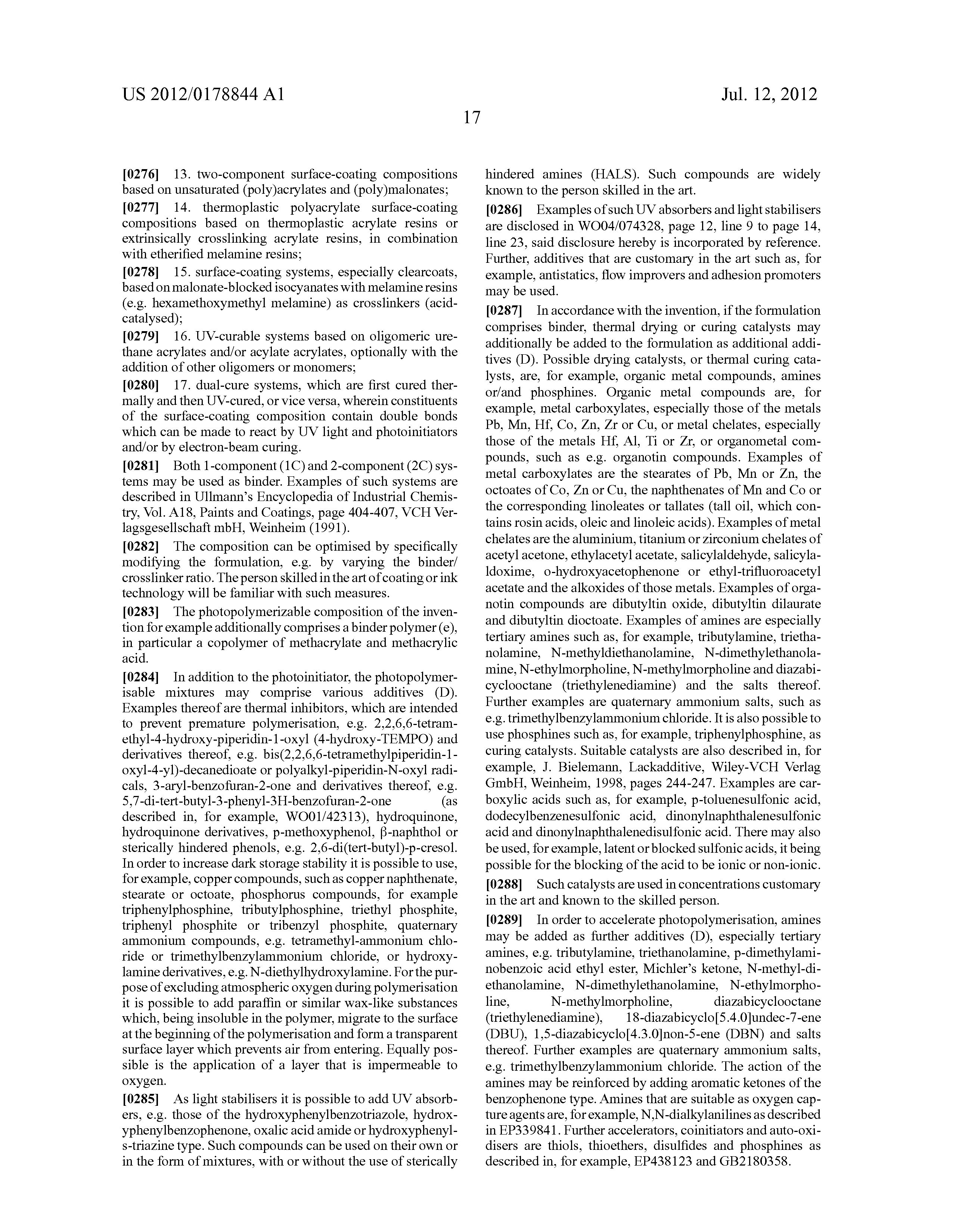 US 2012/0178844 A1

Jul. 12, 2012

17

[0276] 13. two-component surface-coating compositions based on unsaturated (poly)acrylates and (poly)malonates;

[0277] 14. thermoplastic polyacrylate surface-coating compositions based on thermoplastic acrylate resins or extrinsically crosslinking acrylate resins, in combination with etherified melamine resins;

[0278] 15. surface-coating systems, especially clearcoats, based on malonate-blocked isocyanates with melamine resins (e.g. hexamethoxymethyl melamine) as crosslinkers (acid-catalysed);

[0279] 16. UV-curable systems based on oligomeric urethane acrylates and/or acylate acrylates, optionally with the addition of other oligomers or monomers;

[0280] 17. dual-cure systems, which are first cured thermally and then UV-cured, or vice versa, wherein constituents of the surface-coating composition contain double bonds which can be made to react by UV light and photoinitiators and/or by electron-beam curing.

[0281] Both 1-component (1C) and 2-component (2C) systems may be used as binder. Examples of such systems are described in Ullmann's Encyclopedia of Industrial Chemistry, Vol. A18, Paints and Coatings, page 404-407, VCH Verlagsgesellschaft mbH, Weinheim (1991).

[0282] The composition can be optimised by specifically modifying the formulation, e.g. by varying the binder/crosslinker ratio. The person skilled in the art of coating or ink technology will be familiar with such measures.

[0283] The photopolymerizable composition of the invention for example additionally comprises a binder polymer (e), in particular a copolymer of methacrylate and methacrylic acid.

[0284] In addition to the photoinitiator, the photopolymerisable mixtures may comprise various additives (D). Examples thereof are thermal inhibitors, which are intended to prevent premature polymerisation, e.g. 2,2,6,6-tetramethyl-4-hydroxy-piperidin-1-oxyl (4-hydroxy-TEMPO) and derivatives thereof, e.g. bis(2,2,6,6-tetramethylpiperidin-1-oxyl-4-yl)-decanedioate or polyalkyl-piperidin-N-oxyl radicals, 3-aryl-benzofuran-2-one and derivatives thereof, e.g. 5,7-di-tert-butyl-3-phenyl-3H-benzofuran-2-one (as described in, for example, WO01/42313), hydroquinone, hydroquinone derivatives, p-methoxyphenol, β-naphthol or sterically hindered phenols, e.g. 2,6-di(tert-butyl)-p-cresol. In order to increase dark storage stability it is possible to use, for example, copper compounds, such as copper naphthenate, stearate or octoate, phosphorus compounds, for example triphenylphosphine, tributylphosphine, triethyl phosphite, triphenyl phosphite or tribenzyl phosphite, quaternary ammonium compounds, e.g. tetramethyl-ammonium chloride or trimethylbenzylammonium chloride, or hydroxylamine derivatives, e.g. N-diethylhydroxylamine. For the purpose of excluding atmospheric oxygen during polymerisation it is possible to add paraffin or similar wax-like substances which, being insoluble in the polymer, migrate to the surface at the beginning of the polymerisation and form a transparent surface layer which prevents air from entering. Equally possible is the application of a layer that is impermeable to oxygen.

[0285] As light stabilisers it is possible to add UV absorbers, e.g. those of the hydroxyphenylbenzotriazole, hydroxyphenylbenzophenone, oxalic acid amide or hydroxyphenyl-s-triazine type. Such compounds can be used on their own or in the form of mixtures, with or without the use of sterically hindered amines (HALS). Such compounds are widely known to the person skilled in the art.

[0286] Examples of such UV absorbers and light stabilisers are disclosed in WO04/074328, page 12, line 9 to page 14, line 23, said disclosure hereby is incorporated by reference. Further, additives that are customary in the art such as, for example, antistatics, flow improvers and adhesion promoters may be used.

[0287] In accordance with the invention, if the formulation comprises binder, thermal drying or curing catalysts may additionally be added to the formulation as additional additives (D). Possible drying catalysts, or thermal curing catalysts, are, for example, organic metal compounds, amines or/and phosphines. Organic metal compounds are, for example, metal carboxylates, especially those of the metals Pb, Mn, Hf, Co, Zn, Zr or Cu, or metal chelates, especially those of the metals Hf, Al, Ti or Zr, or organometal compounds, such as e.g. organotin compounds. Examples of metal carboxylates are the stearates of Pb, Mn or Zn, the octoates of Co, Zn or Cu, the naphthenates of Mn and Co or the corresponding linoleates or tallates (tall oil, which contains rosin acids, oleic and linoleic acids). Examples of metal chelates are the aluminium, titanium or zirconium chelates of acetyl acetone, ethylacetyl acetate, salicylaldehyde, salicylaldoxime, o-hydroxyacetophenone or ethyl-trifluoroacetyl acetate and the alkoxides of those metals. Examples of organotin compounds are dibutyltin oxide, dibutyltin dilaurate and dibutyltin dioctoate. Examples of amines are especially tertiary amines such as, for example, tributylamine, triethanolamine, N-methyldiethanolamine, N-dimethylethanolamine, N-ethylmorpholine, N-methylmorpholine and diazabicyclooctane (triethylenediamine) and the salts thereof. Further examples are quaternary ammonium salts, such as e.g. trimethylbenzylammonium chloride. It is also possible to use phosphines such as, for example, triphenylphosphine, as curing catalysts. Suitable catalysts are also described in, for example, J. Bielemann, Lackadditive, Wiley-VCH Verlag GmbH, Weinheim, 1998, pages 244-247. Examples are carboxylic acids such as, for example, p-toluenesulfonic acid, dodecylbenzenesulfonic acid, dinonylnaphthalenesulfonic acid and dinonylnaphthalenedisulfonic acid. There may also be used, for example, latent or blocked sulfonic acids, it being possible for the blocking of the acid to be ionic or non-ionic.

[0288] Such catalysts are used in concentrations customary in the art and known to the skilled person.

[0289] In order to accelerate photopolymerisation, amines may be added as further additives (D), especially tertiary amines, e.g. tributylamine, triethanolamine, p-dimethylaminobenzoic acid ethyl ester, Michler's ketone, N-methyl-diethanolamine, N-dimethylethanolamine, N-ethylmorpholine, N-methylmorpholine, diazabicyclooctane (triethylenediamine), 18-diazabicyclo[5.4.0]undec-7-ene (DBU), 1,5-diazabicyclo[4.3.0]non-5-ene (DBN) and salts thereof. Further examples are quaternary ammonium salts, e.g. trimethylbenzylammonium chloride. The action of the amines may be reinforced by adding aromatic ketones of the benzophenone type. Amines that are suitable as oxygen capture agents are, for example, N,N-dialkylanilines as described in EP339841. Further accelerators, coinitiators and auto-oxidisers are thiols, thioethers, disulfides and phosphines as described in, for example, EP438123 and GB2180358.